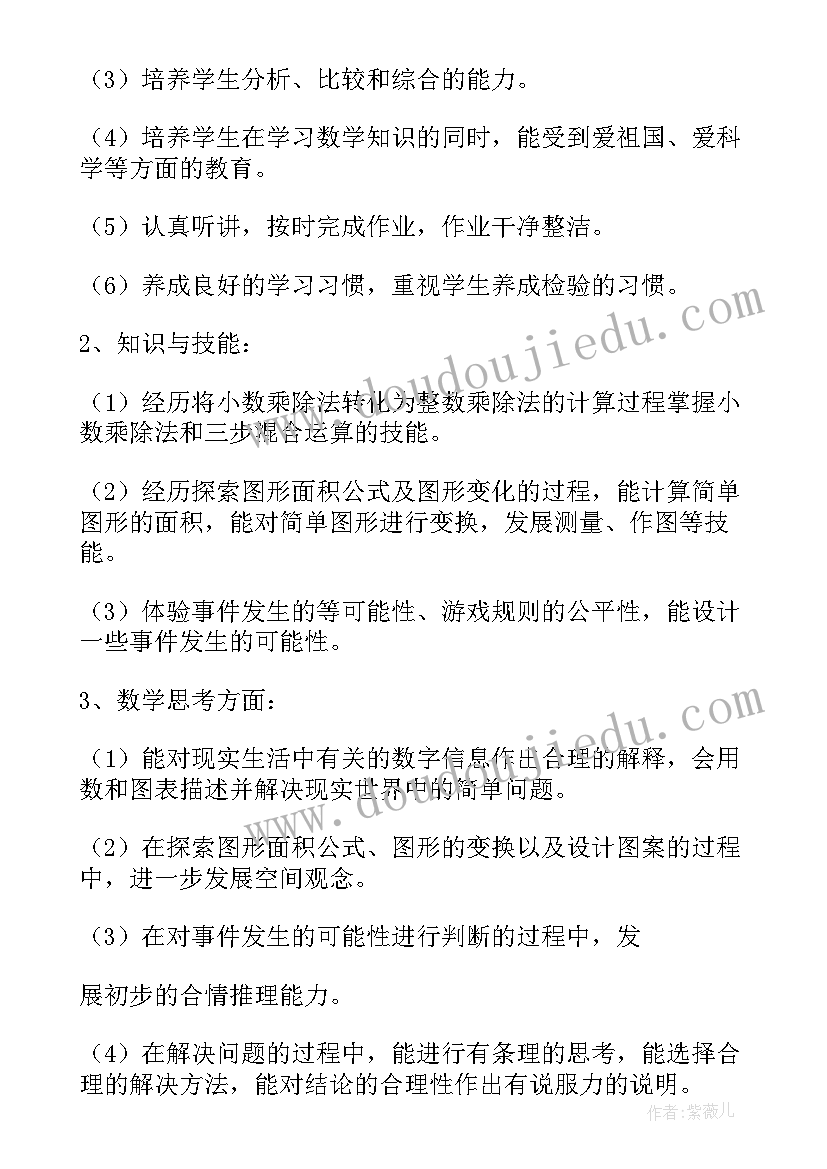 （3）培养学生分析、比较和综合的能力。

（4）培养学生在学习数学知识的同时，能受到爱祖国、爱科学等方面的教育。

（5）认真听讲，按时完成作业，作业干净整洁。

（6）养成良好的学习习惯，重视学生养成检验的习惯。

2、知识与技能：

（1）经历将小数乘除法转化为整数乘除法的计算过程掌握小数乘除法和三步混合运算的技能。

（2）经历探索图形面积公式及图形变化的过程，能计算简单图形的面积，能对简单图形进行变换，发展测量、作图等技能。

（3）体验事件发生的等可能性、游戏规则的公平性，能设计一些事件发生的可能性。

3、数学思考方面：

（1）能对现实生活中有关的数字信息作出合理的解释，会用数和图表描述并解决现实世界中的简单问题。

（2）在探索图形面积公式、图形的变换以及设计图案的过程中，进一步发展空间观念。

（3）在对事件发生的可能性进行判断的过程中，发

展初步的合情推理能力。

（4）在解决问题的过程中，能进行有条理的思考，能选择合理的解决方法，能对结论的合理性作出有说服力的说明。

www.doudoujiedu.com

www.doudoujiedu.com

作者：紫薇儿